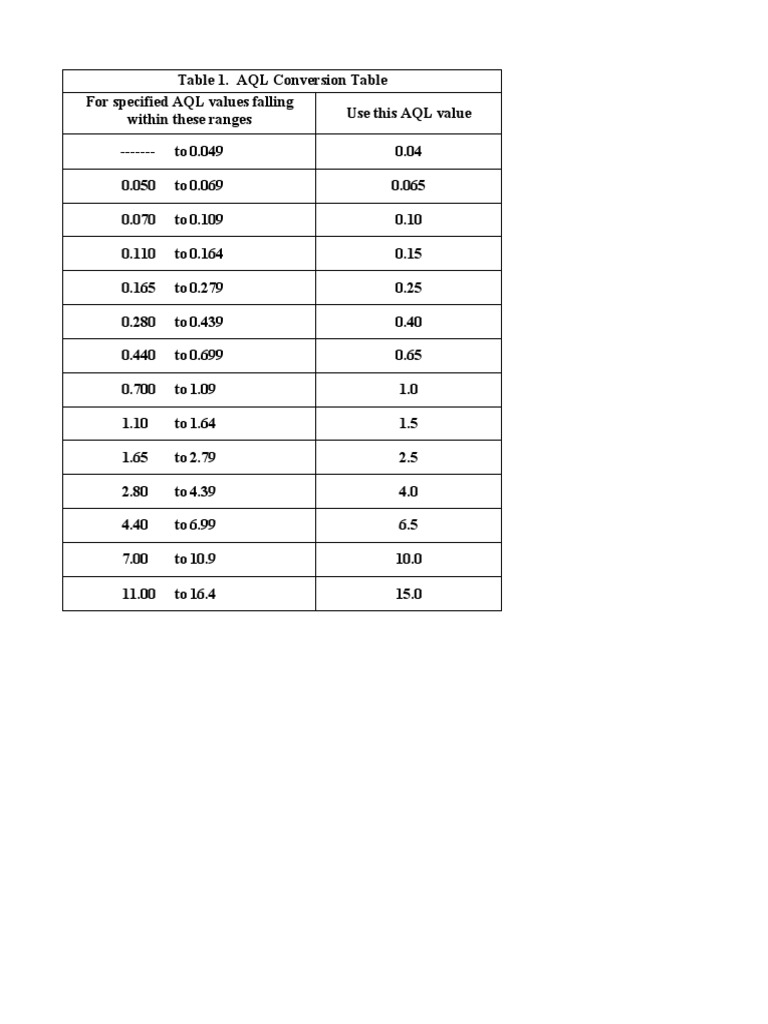 Table 1. AQL Conversion Table

| For specified AQL values falling within these ranges | Use this AQL value |
|---|---|
| ------- to 0.049 | 0.04 |
| 0.050 to 0.069 | 0.065 |
| 0.070 to 0.109 | 0.10 |
| 0.110 to 0.164 | 0.15 |
| 0.165 to 0.279 | 0.25 |
| 0.280 to 0.439 | 0.40 |
| 0.440 to 0.699 | 0.65 |
| 0.700 to 1.09 | 1.0 |
| 1.10 to 1.64 | 1.5 |
| 1.65 to 2.79 | 2.5 |
| 2.80 to 4.39 | 4.0 |
| 4.40 to 6.99 | 6.5 |
| 7.00 to 10.9 | 10.0 |
| 11.00 to 16.4 | 15.0 |